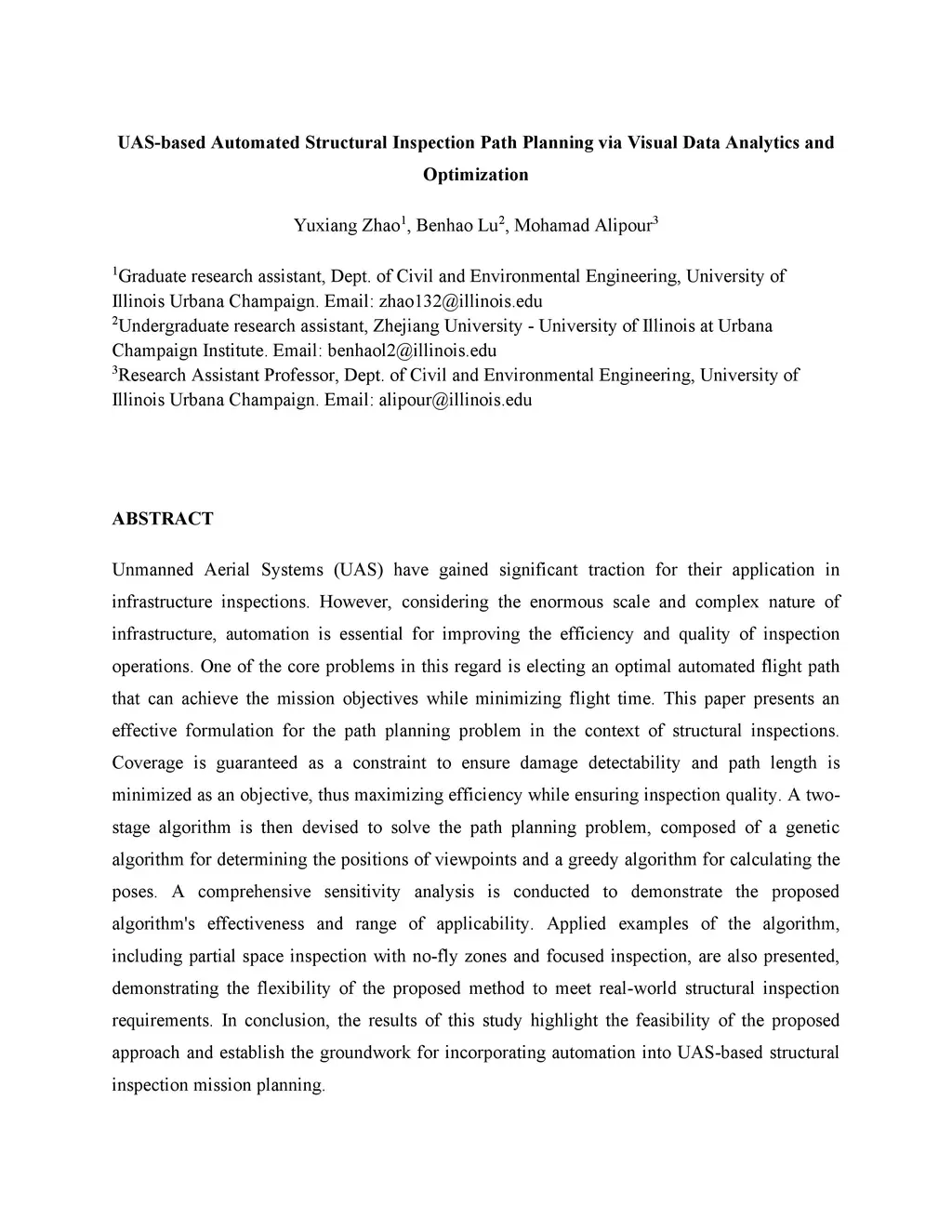 UAS-based Automated Structural Inspection Path Planning via Visual Data Analytics and Optimization

Yuxiang Zhao$^1$, Benhao Lu$^2$, Mohamad Alipour$^3$

$^1$Graduate research assistant, Dept. of Civil and Environmental Engineering, University of Illinois Urbana Champaign. Email: zhao132@illinois.edu
$^2$Undergraduate research assistant, Zhejiang University - University of Illinois at Urbana Champaign Institute. Email: benhaol2@illinois.edu
$^3$Research Assistant Professor, Dept. of Civil and Environmental Engineering, University of Illinois Urbana Champaign. Email: alipour@illinois.edu

ABSTRACT

Unmanned Aerial Systems (UAS) have gained significant traction for their application in infrastructure inspections. However, considering the enormous scale and complex nature of infrastructure, automation is essential for improving the efficiency and quality of inspection operations. One of the core problems in this regard is electing an optimal automated flight path that can achieve the mission objectives while minimizing flight time. This paper presents an effective formulation for the path planning problem in the context of structural inspections. Coverage is guaranteed as a constraint to ensure damage detectability and path length is minimized as an objective, thus maximizing efficiency while ensuring inspection quality. A two-stage algorithm is then devised to solve the path planning problem, composed of a genetic algorithm for determining the positions of viewpoints and a greedy algorithm for calculating the poses. A comprehensive sensitivity analysis is conducted to demonstrate the proposed algorithm's effectiveness and range of applicability. Applied examples of the algorithm, including partial space inspection with no-fly zones and focused inspection, are also presented, demonstrating the flexibility of the proposed method to meet real-world structural inspection requirements. In conclusion, the results of this study highlight the feasibility of the proposed approach and establish the groundwork for incorporating automation into UAS-based structural inspection mission planning.